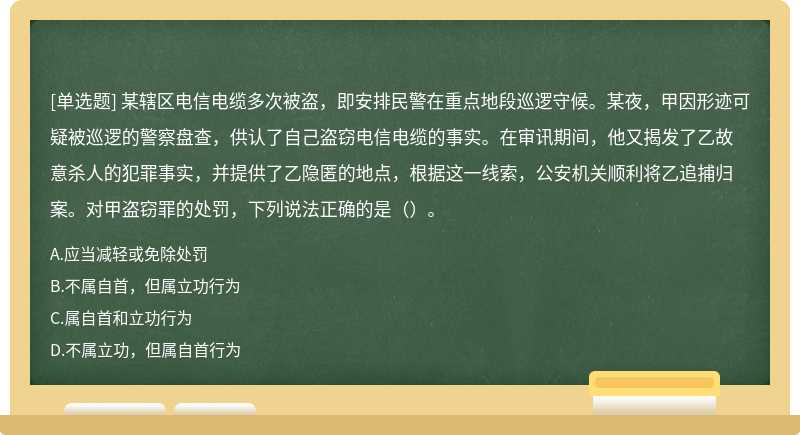 [单选题] 某辖区电信电缆多次被盗，即安排民警在重点地段巡逻守候。某夜，甲因形迹可疑被巡逻的警察盘查，供认了自己盗窃电信电缆的事实。在审讯期间，他又揭发了乙故意杀人的犯罪事实，并提供了乙隐匿的地点，根据这一线索，公安机关顺利将乙追捕归案。对甲盗窃罪的处罚，下列说法正确的是（）。

A.应当减轻或免除处罚

B.不属自首，但属立功行为

C.属自首和立功行为

D.不属立功，但属自首行为